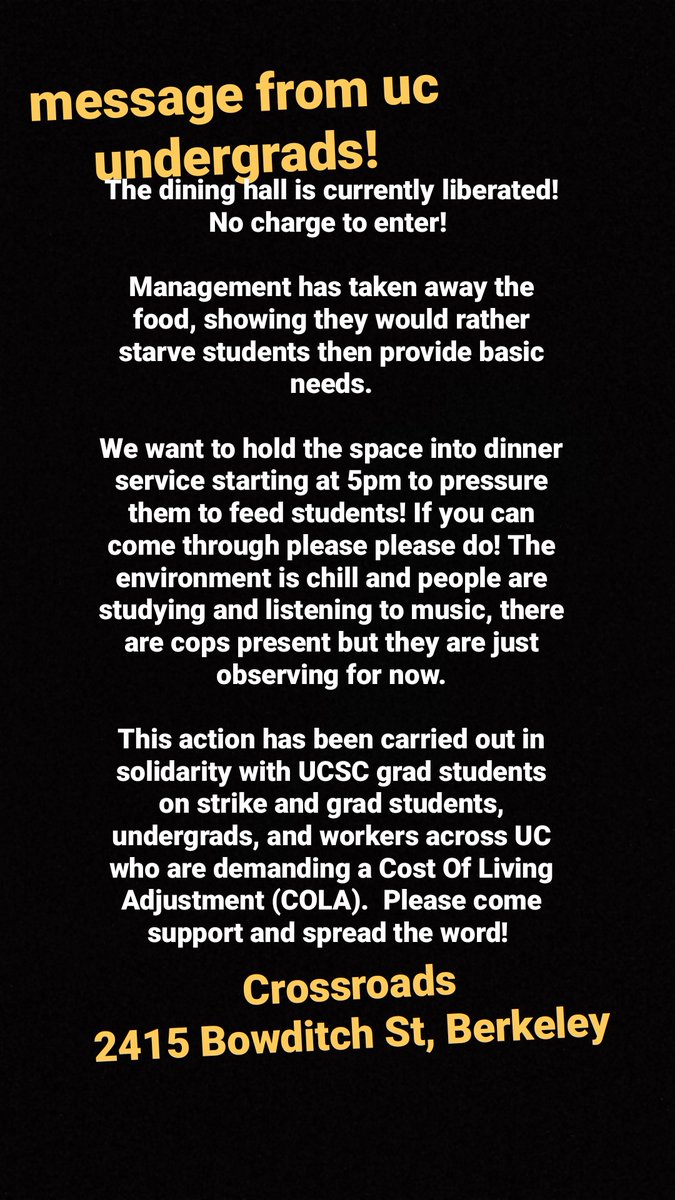 message from uc undergrads!

The dining hall is currently liberated! No charge to enter!

Management has taken away the food, showing they would rather starve students then provide basic needs.

We want to hold the space into dinner service starting at 5pm to pressure them to feed students! If you can come through please please do! The environment is chill and people are studying and listening to music, there are cops present but they are just observing for now.

This action has been carried out in solidarity with UCSC grad students on strike and grad students, undergrads, and workers across UC who are demanding a Cost Of Living Adjustment (COLA). Please come support and spread the word!

Crossroads
2415 Bowditch St, Berkeley